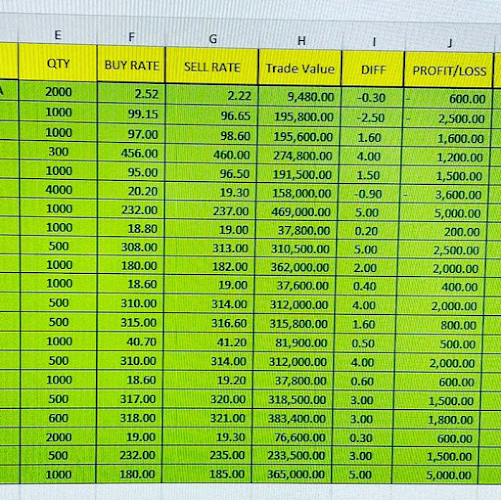 | | E | F | G | H | I | J |
|---|---|---|---|---|---|---|
| | QTY | BUY RATE | SELL RATE | Trade Value | DIFF | PROFIT/LOSS |
| A | 2000 | 2.52 | 2.22 | 9,480.00 | -0.30 | - 600.00 |
| | 1000 | 99.15 | 96.65 | 195,800.00 | -2.50 | - 2,500.00 |
| | 1000 | 97.00 | 98.60 | 195,600.00 | 1.60 | 1,600.00 |
| | 300 | 456.00 | 460.00 | 274,800.00 | 4.00 | 1,200.00 |
| | 1000 | 95.00 | 96.50 | 191,500.00 | 1.50 | 1,500.00 |
| | 4000 | 20.20 | 19.30 | 158,000.00 | -0.90 | - 3,600.00 |
| | 1000 | 232.00 | 237.00 | 469,000.00 | 5.00 | 5,000.00 |
| | 1000 | 18.80 | 19.00 | 37,800.00 | 0.20 | 200.00 |
| | 500 | 308.00 | 313.00 | 310,500.00 | 5.00 | 2,500.00 |
| | 1000 | 180.00 | 182.00 | 362,000.00 | 2.00 | 2,000.00 |
| | 1000 | 18.60 | 19.00 | 37,600.00 | 0.40 | 400.00 |
| | 500 | 310.00 | 314.00 | 312,000.00 | 4.00 | 2,000.00 |
| | 500 | 315.00 | 316.60 | 315,800.00 | 1.60 | 800.00 |
| | 1000 | 40.70 | 41.20 | 81,900.00 | 0.50 | 500.00 |
| | 500 | 310.00 | 314.00 | 312,000.00 | 4.00 | 2,000.00 |
| | 1000 | 18.60 | 19.20 | 37,800.00 | 0.60 | 600.00 |
| | 500 | 317.00 | 320.00 | 318,500.00 | 3.00 | 1,500.00 |
| | 600 | 318.00 | 321.00 | 383,400.00 | 3.00 | 1,800.00 |
| | 2000 | 19.00 | 19.30 | 76,600.00 | 0.30 | 600.00 |
| | 500 | 232.00 | 235.00 | 233,500.00 | 3.00 | 1,500.00 |
| | 1000 | 180.00 | 185.00 | 365,000.00 | 5.00 | 5,000.00 |